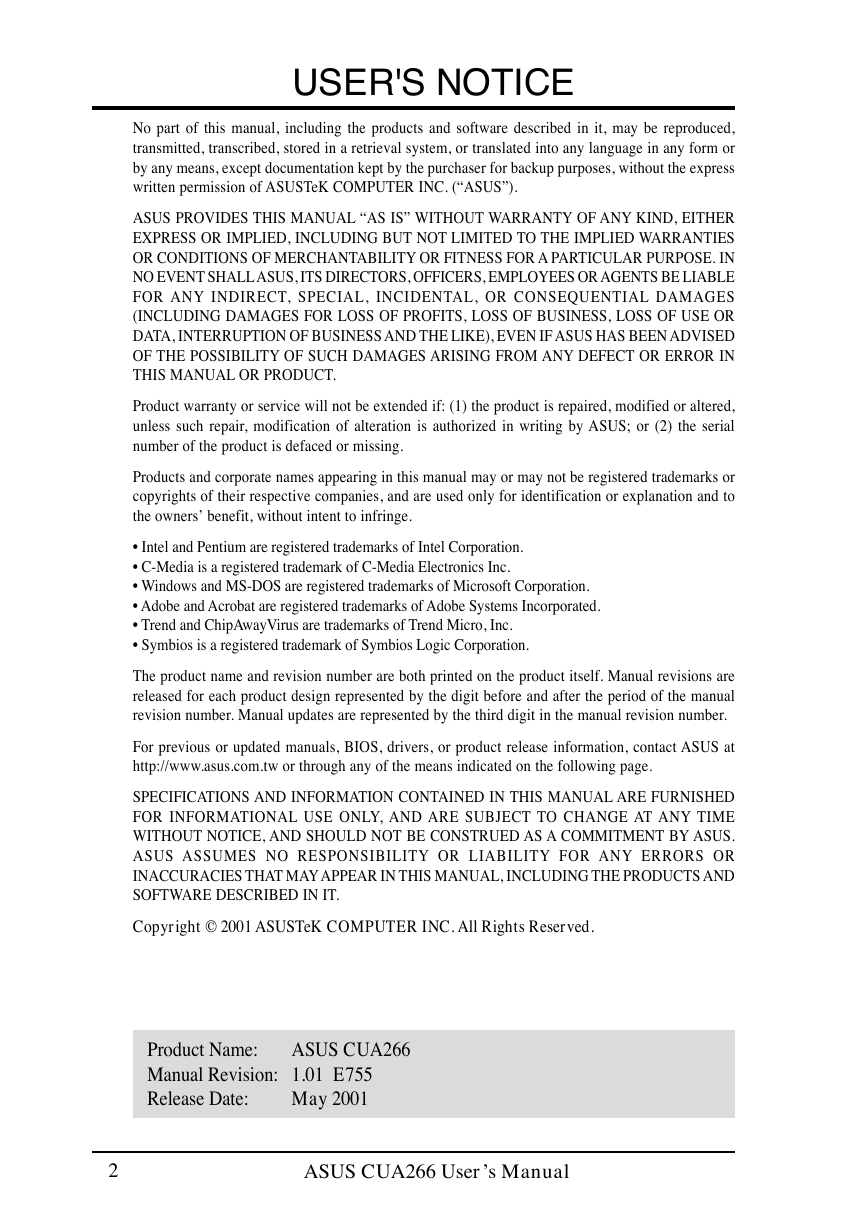 USER'S NOTICE

No part of this manual, including the products and software described in it, may be reproduced, transmitted, transcribed, stored in a retrieval system, or translated into any language in any form or by any means, except documentation kept by the purchaser for backup purposes, without the express written permission of ASUSTeK COMPUTER INC. (“ASUS”).

ASUS PROVIDES THIS MANUAL “AS IS” WITHOUT WARRANTY OF ANY KIND, EITHER EXPRESS OR IMPLIED, INCLUDING BUT NOT LIMITED TO THE IMPLIED WARRANTIES OR CONDITIONS OF MERCHANTABILITY OR FITNESS FOR A PARTICULAR PURPOSE. IN NO EVENT SHALL ASUS, ITS DIRECTORS, OFFICERS, EMPLOYEES OR AGENTS BE LIABLE FOR ANY INDIRECT, SPECIAL, INCIDENTAL, OR CONSEQUENTIAL DAMAGES (INCLUDING DAMAGES FOR LOSS OF PROFITS, LOSS OF BUSINESS, LOSS OF USE OR DATA, INTERRUPTION OF BUSINESS AND THE LIKE), EVEN IF ASUS HAS BEEN ADVISED OF THE POSSIBILITY OF SUCH DAMAGES ARISING FROM ANY DEFECT OR ERROR IN THIS MANUAL OR PRODUCT.

Product warranty or service will not be extended if: (1) the product is repaired, modified or altered, unless such repair, modification of alteration is authorized in writing by ASUS; or (2) the serial number of the product is defaced or missing.

Products and corporate names appearing in this manual may or may not be registered trademarks or copyrights of their respective companies, and are used only for identification or explanation and to the owners’ benefit, without intent to infringe.

• Intel and Pentium are registered trademarks of Intel Corporation.
• C-Media is a registered trademark of C-Media Electronics Inc.
• Windows and MS-DOS are registered trademarks of Microsoft Corporation.
• Adobe and Acrobat are registered trademarks of Adobe Systems Incorporated.
• Trend and ChipAwayVirus are trademarks of Trend Micro, Inc.
• Symbios is a registered trademark of Symbios Logic Corporation.

The product name and revision number are both printed on the product itself. Manual revisions are released for each product design represented by the digit before and after the period of the manual revision number. Manual updates are represented by the third digit in the manual revision number.

For previous or updated manuals, BIOS, drivers, or product release information, contact ASUS at http://www.asus.com.tw or through any of the means indicated on the following page.

SPECIFICATIONS AND INFORMATION CONTAINED IN THIS MANUAL ARE FURNISHED FOR INFORMATIONAL USE ONLY, AND ARE SUBJECT TO CHANGE AT ANY TIME WITHOUT NOTICE, AND SHOULD NOT BE CONSTRUED AS A COMMITMENT BY ASUS. ASUS ASSUMES NO RESPONSIBILITY OR LIABILITY FOR ANY ERRORS OR INACCURACIES THAT MAY APPEAR IN THIS MANUAL, INCLUDING THE PRODUCTS AND SOFTWARE DESCRIBED IN IT.

Copyright © 2001 ASUSTeK COMPUTER INC. All Rights Reserved.

Product Name: ASUS CUA266
Manual Revision: 1.01 E755
Release Date: May 2001

2 ASUS CUA266 User’s Manual